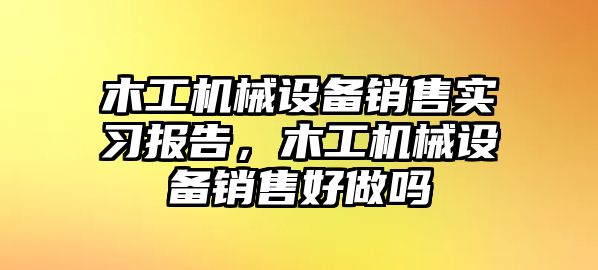 木工机械设备销售实习报告，木工机械设备销售好做吗